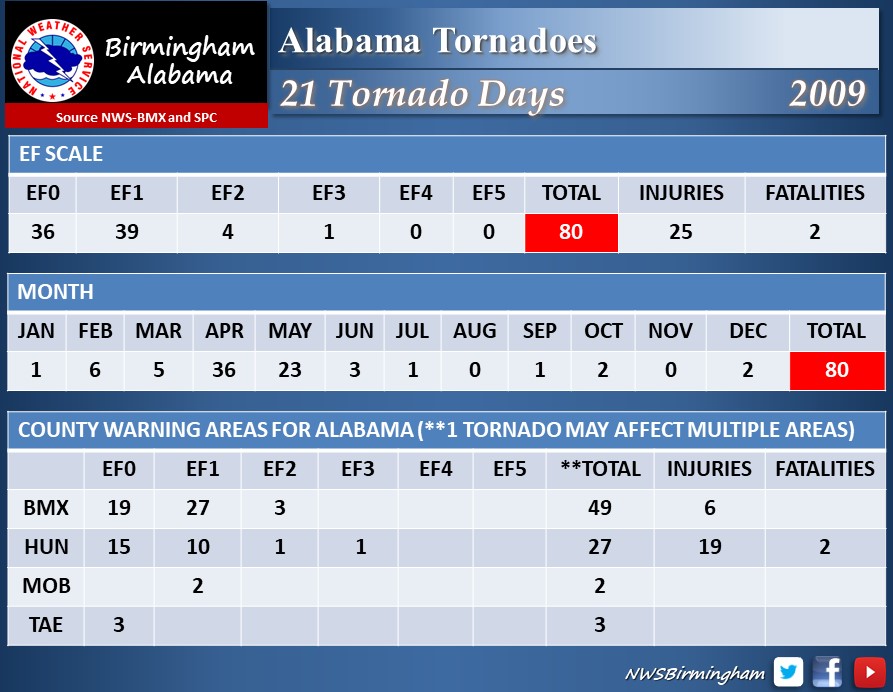 NATIONAL WEATHER SERVICE

Birmingham Alabama

Source NWS-BMX and SPC

Alabama Tornadoes

21 Tornado Days 2009

EF SCALE

| EF0 | EF1 | EF2 | EF3 | EF4 | EF5 | TOTAL | INJURIES | FATALITIES |
|---|---|---|---|---|---|---|---|---|
| 36 | 39 | 4 | 1 | 0 | 0 | 80 | 25 | 2 |

MONTH

| JAN | FEB | MAR | APR | MAY | JUN | JUL | AUG | SEP | OCT | NOV | DEC | TOTAL |
|---|---|---|---|---|---|---|---|---|---|---|---|---|
| 1 | 6 | 5 | 36 | 23 | 3 | 1 | 0 | 1 | 2 | 0 | 2 | 80 |

COUNTY WARNING AREAS FOR ALABAMA (**1 TORNADO MAY AFFECT MULTIPLE AREAS)

| | EF0 | EF1 | EF2 | EF3 | EF4 | EF5 | **TOTAL | INJURIES | FATALITIES |
|---|---|---|---|---|---|---|---|---|---|
| BMX | 19 | 27 | 3 | | | | 49 | 6 | |
| HUN | 15 | 10 | 1 | 1 | | | 27 | 19 | 2 |
| MOB | | 2 | | | | | 2 | | |
| TAE | 3 | | | | | | 3 | | |

NWSBirmingham